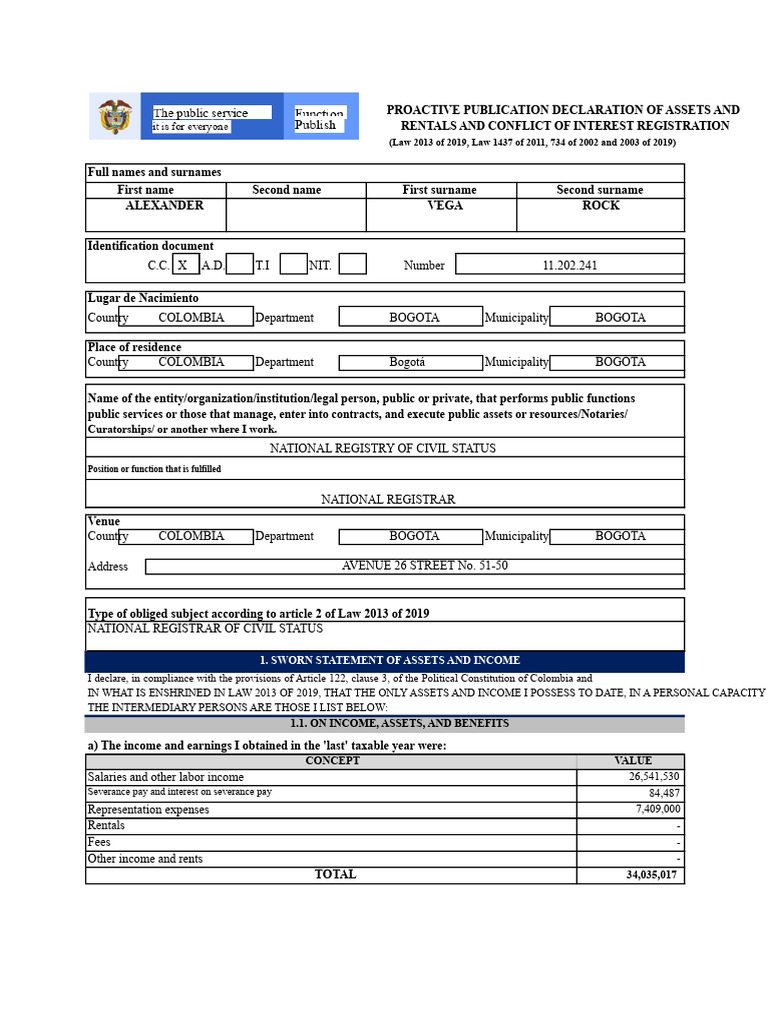 The public service
it is for everyone

Function
Publish

PROACTIVE PUBLICATION DECLARATION OF ASSETS AND RENTALS AND CONFLICT OF INTEREST REGISTRATION
(Law 2013 of 2019, Law 1437 of 2011, 734 of 2002 and 2003 of 2019)

Full names and surnames

| First name | Second name | First surname | Second surname |
|---|---|---|---|
| ALEXANDER | | VEGA | ROCK |

Identification document
C.C. X A.D. T.I NIT. Number 11.202.241

Lugar de Nacimiento
Country COLOMBIA Department BOGOTA Municipality BOGOTA

Place of residence
Country COLOMBIA Department Bogotá Municipality BOGOTA

Name of the entity/organization/institution/legal person, public or private, that performs public functions public services or those that manage, enter into contracts, and execute public assets or resources/Notaries/ Curatorships/ or another where I work.
NATIONAL REGISTRY OF CIVIL STATUS
Position or function that is fulfilled
NATIONAL REGISTRAR

Venue
Country COLOMBIA Department BOGOTA Municipality BOGOTA
Address AVENUE 26 STREET No. 51-50

Type of obliged subject according to article 2 of Law 2013 of 2019
NATIONAL REGISTRAR OF CIVIL STATUS

1. SWORN STATEMENT OF ASSETS AND INCOME
I declare, in compliance with the provisions of Article 122, clause 3, of the Political Constitution of Colombia and IN WHAT IS ENSHRINED IN LAW 2013 OF 2019, THAT THE ONLY ASSETS AND INCOME I POSSESS TO DATE, IN A PERSONAL CAPACITY THE INTERMEDIARY PERSONS ARE THOSE I LIST BELOW:

1.1. ON INCOME, ASSETS, AND BENEFITS

a) The income and earnings I obtained in the 'last' taxable year were:

| CONCEPT | VALUE |
|---|---|
| Salaries and other labor income | 26,541,530 |
| Severance pay and interest on severance pay | 84,487 |
| Representation expenses | 7,409,000 |
| Rentals | - |
| Fees | - |
| Other income and rents | - |
| TOTAL | 34,035,017 |